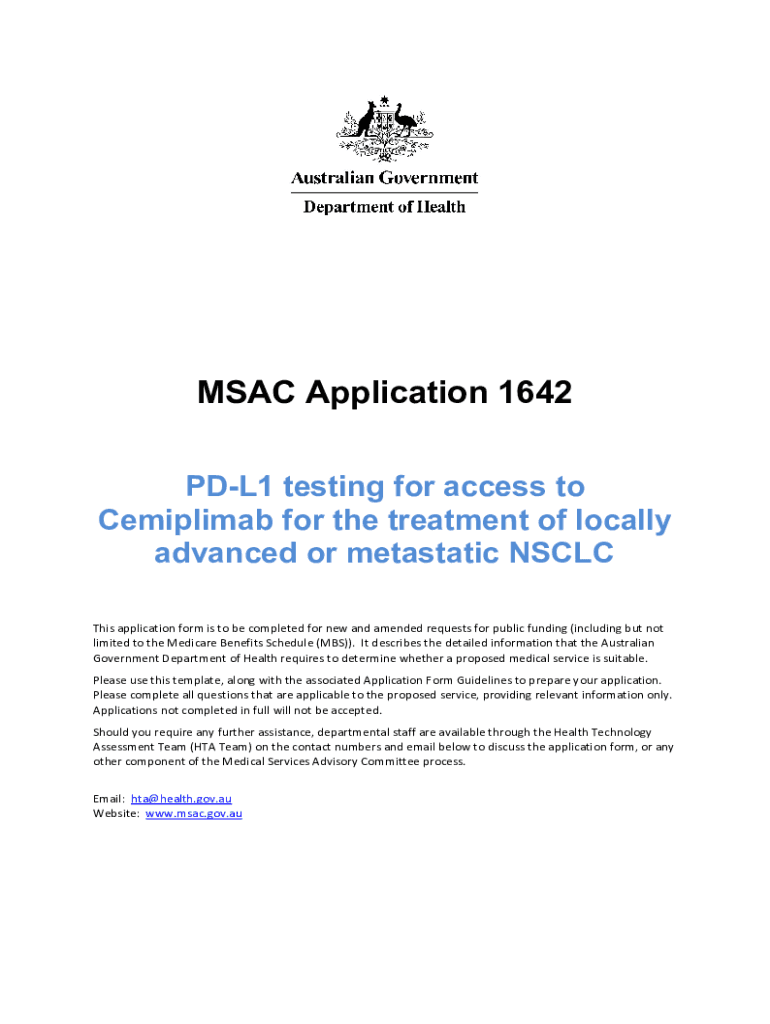 Australian Government
Department of Health

MSAC Application 1642

PD-L1 testing for access to Cemiplimab for the treatment of locally advanced or metastatic NSCLC

This application form is to be completed for new and amended requests for public funding (including but not limited to the Medicare Benefits Schedule (MBS)). It describes the detailed information that the Australian Government Department of Health requires to determine whether a proposed medical service is suitable.

Please use this template, along with the associated Application Form Guidelines to prepare your application. Please complete all questions that are applicable to the proposed service, providing relevant information only. Applications not completed in full will not be accepted.

Should you require any further assistance, departmental staff are available through the Health Technology Assessment Team (HTA Team) on the contact numbers and email below to discuss the application form, or any other component of the Medical Services Advisory Committee process.

Email: hta@health.gov.au
Website: www.msac.gov.au